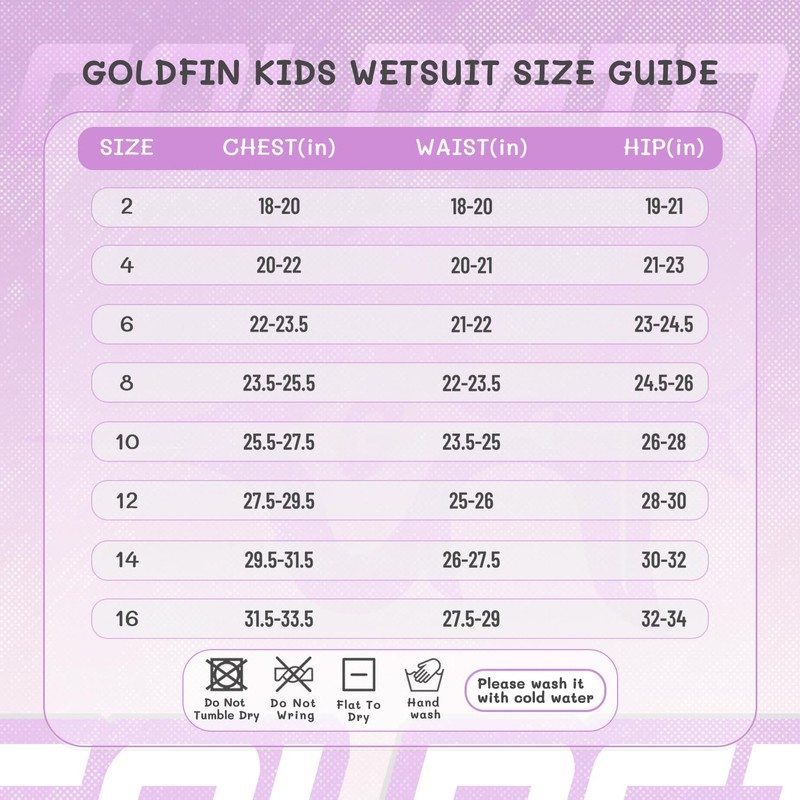 GOLDFIN KIDS WETSUIT SIZE GUIDE

| SIZE | CHEST(in) | WAIST(in) | HIP(in) |
|---|---|---|---|
| 2 | 18-20 | 18-20 | 19-21 |
| 4 | 20-22 | 20-21 | 21-23 |
| 6 | 22-23.5 | 21-22 | 23-24.5 |
| 8 | 23.5-25.5 | 22-23.5 | 24.5-26 |
| 10 | 25.5-27.5 | 23.5-25 | 26-28 |
| 12 | 27.5-29.5 | 25-26 | 28-30 |
| 14 | 29.5-31.5 | 26-27.5 | 30-32 |
| 16 | 31.5-33.5 | 27.5-29 | 32-34 |

Do Not Tumble Dry
Do Not Wring
Flat To Dry
Hand wash
Please wash it with cold water